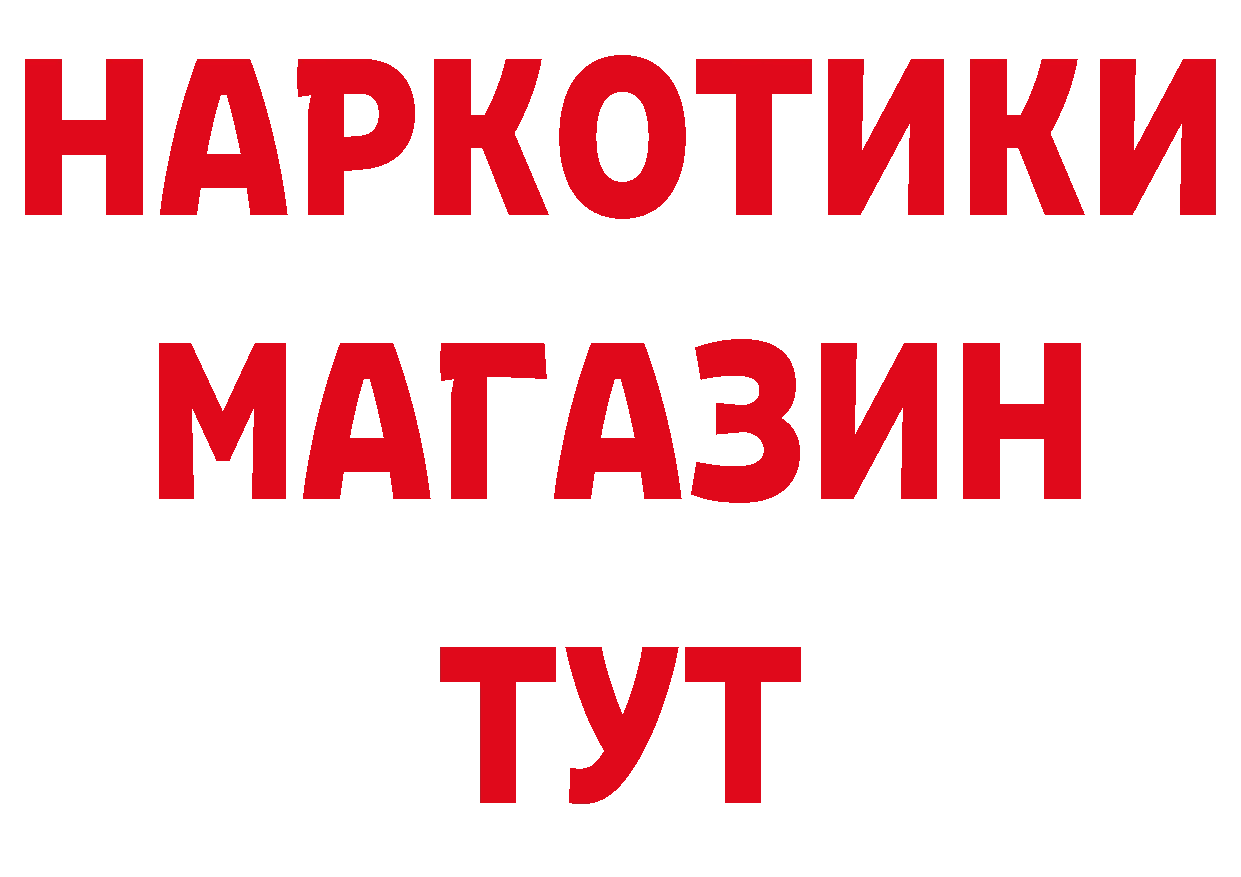 НАРКОТИКИ
МАГАЗИН
ТУТ